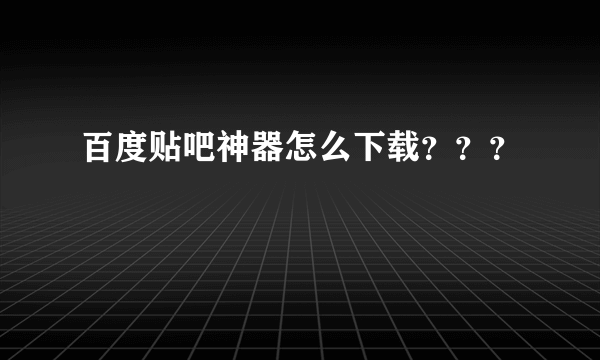 百度贴吧神器怎么下载？？？